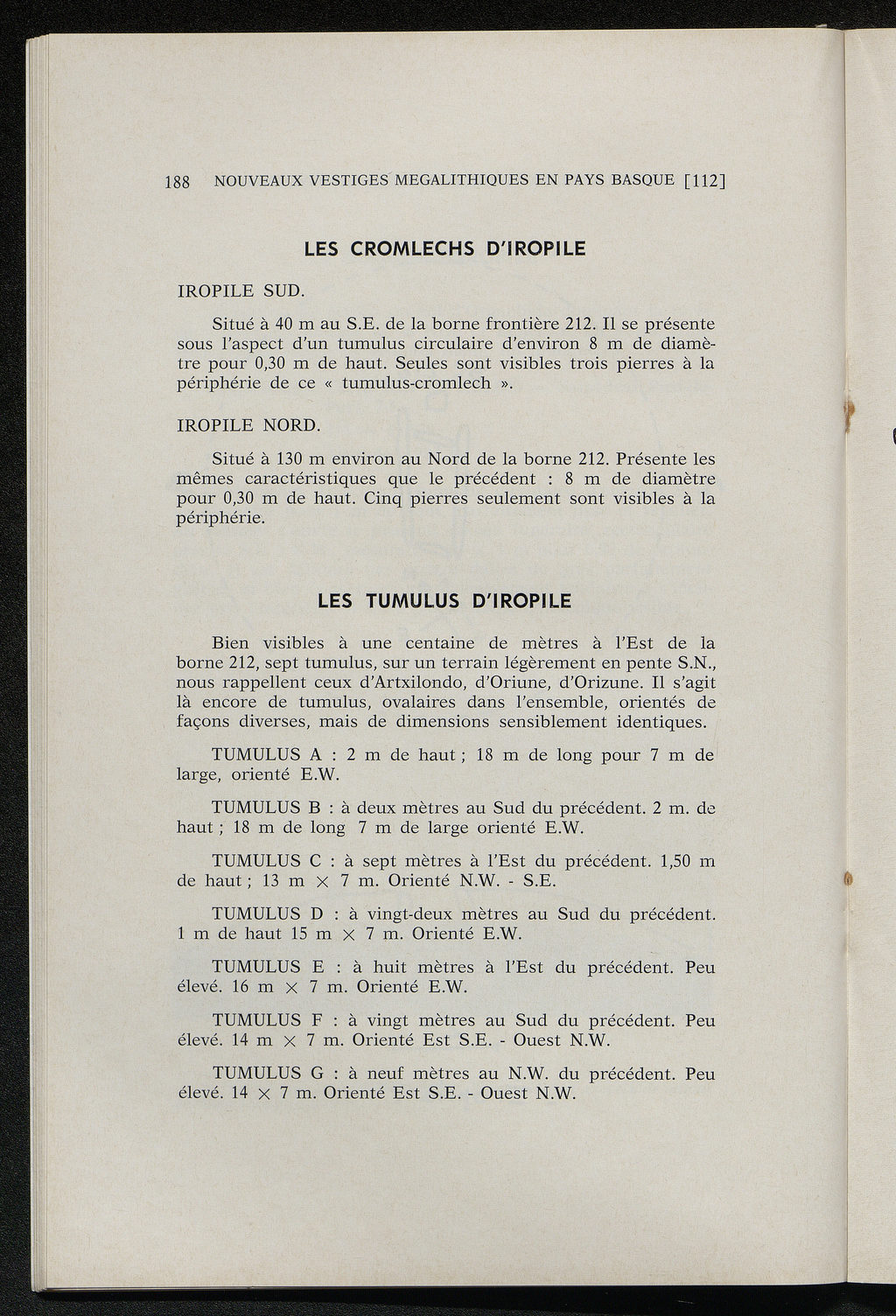 188 NOUVEAUX VESTIGES MEGALITHIQUES EN PAYS BASQUE [112]

LES CROMLECHS D'IROPILE

IROPILE SUD.

Situé à 40 m au S.E. de la borne frontière 212. Il se présente sous l'aspect d'un tumulus circulaire d'environ 8 m de diamètre pour 0,30 m de haut. Seules sont visibles trois pierres à la périphérie de ce « tumulus-cromlech ».

IROPILE NORD.

Situé à 130 m environ au Nord de la borne 212. Présente les mêmes caractéristiques que le précédent : 8 m de diamètre pour 0,30 m de haut. Cinq pierres seulement sont visibles à la périphérie.

LES TUMULUS D'IROPILE

Bien visibles à une centaine de mètres à l'Est de la borne 212, sept tumulus, sur un terrain légèrement en pente S.N., nous rappellent ceux d'Artxilondo, d'Oriune, d'Orizune. Il s'agit là encore de tumulus, ovalaires dans l'ensemble, orientés de façons diverses, mais de dimensions sensiblement identiques.

TUMULUS A : 2 m de haut ; 18 m de long pour 7 m de large, orienté E.W.

TUMULUS B : à deux mètres au Sud du précédent. 2 m. de haut ; 18 m de long 7 m de large orienté E.W.

TUMULUS C : à sept mètres à l'Est du précédent. 1,50 m de haut ; 13 m $\times$ 7 m. Orienté N.W. - S.E.

TUMULUS D : à vingt-deux mètres au Sud du précédent. 1 m de haut 15 m $\times$ 7 m. Orienté E.W.

TUMULUS E : à huit mètres à l'Est du précédent. Peu élevé. 16 m $\times$ 7 m. Orienté E.W.

TUMULUS F : à vingt mètres au Sud du précédent. Peu élevé. 14 m $\times$ 7 m. Orienté Est S.E. - Ouest N.W.

TUMULUS G : à neuf mètres au N.W. du précédent. Peu élevé. 14 $\times$ 7 m. Orienté Est S.E. - Ouest N.W.